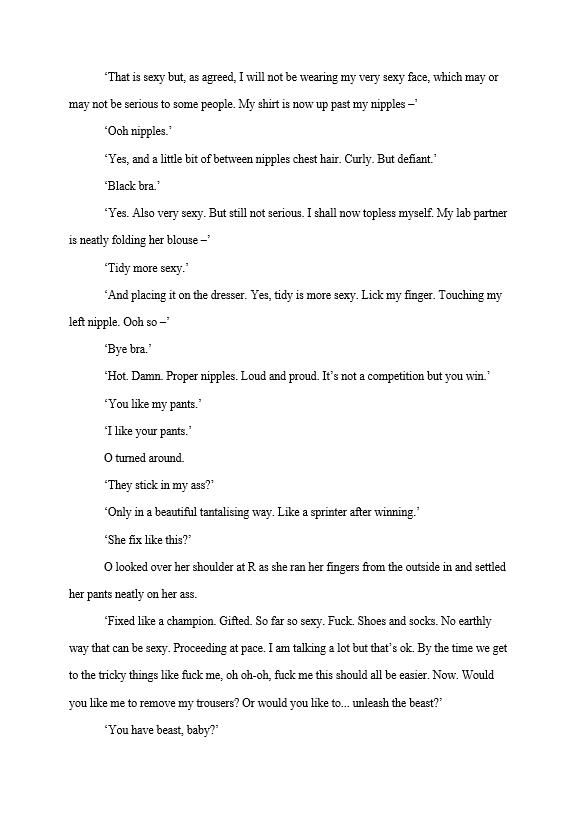 ‘That is sexy but, as agreed, I will not be wearing my very sexy face, which may or may not be serious to some people. My shirt is now up past my nipples –’

‘Ooh nipples.’

‘Yes, and a little bit of between nipples chest hair. Curly. But defiant.’

‘Black bra.’

‘Yes. Also very sexy. But still not serious. I shall now topless myself. My lab partner is neatly folding her blouse –’

‘Tidy more sexy.’

‘And placing it on the dresser. Yes, tidy is more sexy. Lick my finger. Touching my left nipple. Ooh so –’

‘Bye bra.’

‘Hot. Damn. Proper nipples. Loud and proud. It’s not a competition but you win.’

‘You like my pants.’

‘I like your pants.’

O turned around.

‘They stick in my ass?’

‘Only in a beautiful tantalising way. Like a sprinter after winning.’

‘She fix like this?’

O looked over her shoulder at R as she ran her fingers from the outside in and settled her pants neatly on her ass.

‘Fixed like a champion. Gifted. So far so sexy. Fuck. Shoes and socks. No earthly way that can be sexy. Proceeding at pace. I am talking a lot but that’s ok. By the time we get to the tricky things like fuck me, oh oh-oh, fuck me this should all be easier. Now. Would you like me to remove my trousers? Or would you like to... unleash the beast?’

‘You have beast, baby?’